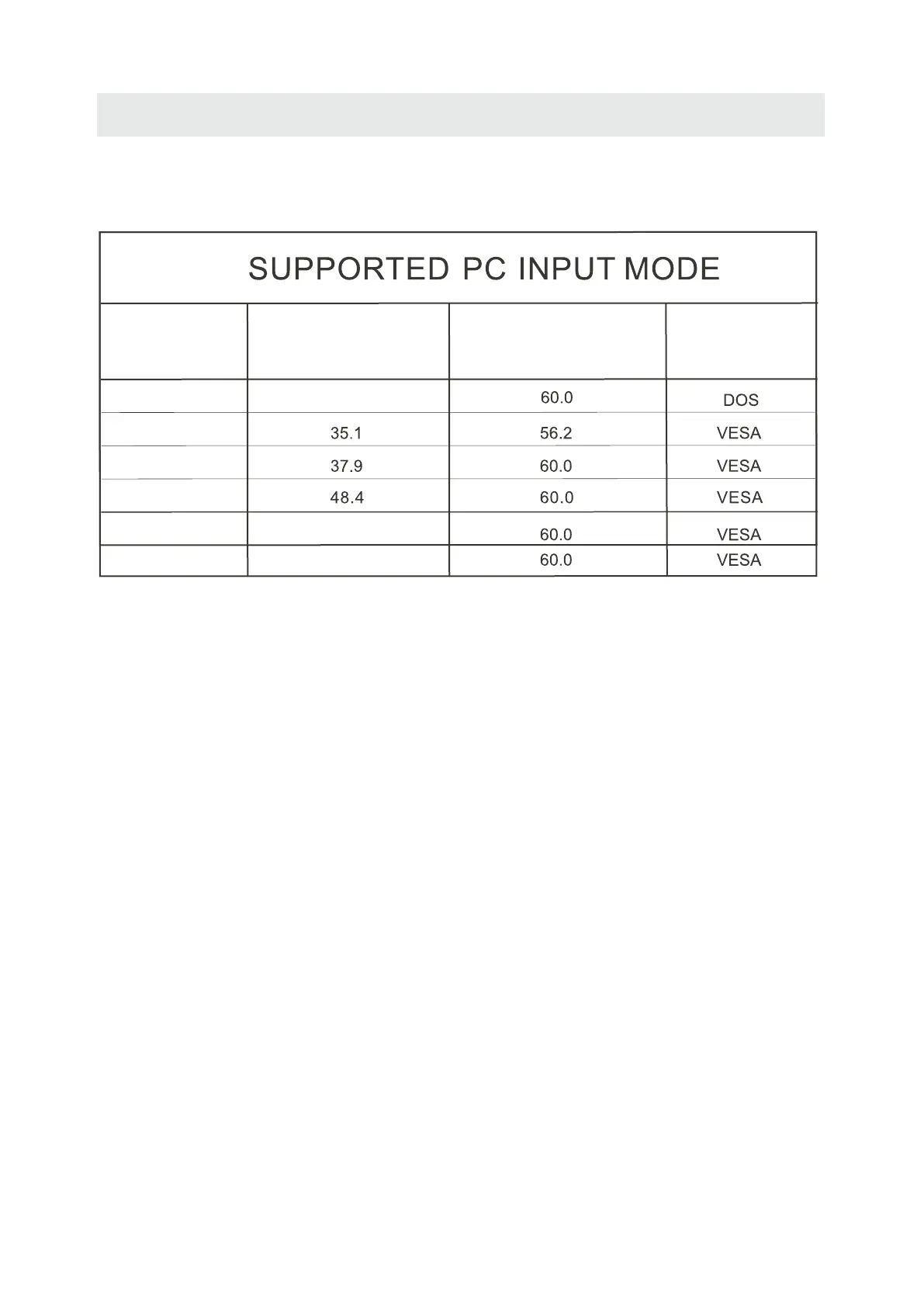 SUPPORTED PC INPUT MODE

| | | | |
|---|---|---|---|
| | | 60.0 | DOS |
| | 35.1 | 56.2 | VESA |
| | 37.9 | 60.0 | VESA |
| | 48.4 | 60.0 | VESA |
| | | 60.0 | VESA |
| | | 60.0 | VESA |